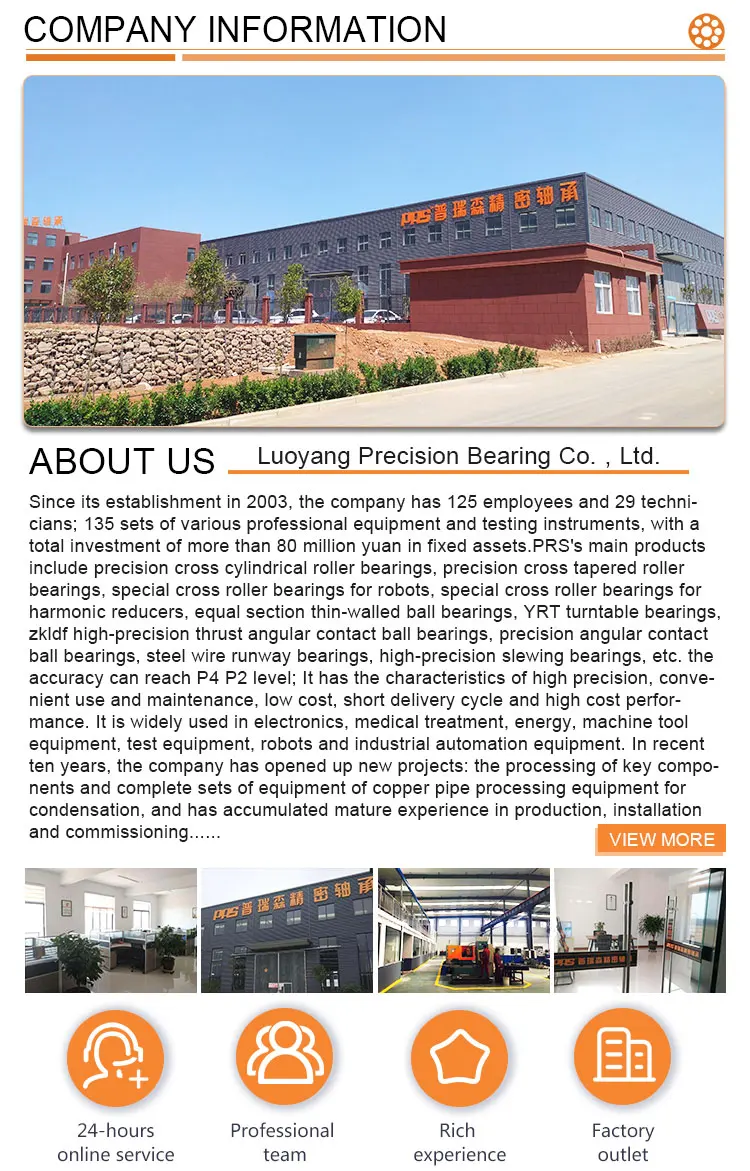 COMPANY INFORMATION

PRS 普瑞森精密轴承

ABOUT US Luoyang Precision Bearing Co. , Ltd.

Since its establishment in 2003, the company has 125 employees and 29 technicians; 135 sets of various professional equipment and testing instruments, with a total investment of more than 80 million yuan in fixed assets.PRS's main products include precision cross cylindrical roller bearings, precision cross tapered roller bearings, special cross roller bearings for robots, special cross roller bearings for harmonic reducers, equal section thin-walled ball bearings, YRT turntable bearings, zkldf high-precision thrust angular contact ball bearings, precision angular contact ball bearings, steel wire runway bearings, high-precision slewing bearings, etc. the accuracy can reach P4 P2 level; It has the characteristics of high precision, convenient use and maintenance, low cost, short delivery cycle and high cost performance. It is widely used in electronics, medical treatment, energy, machine tool equipment, test equipment, robots and industrial automation equipment. In recent ten years, the company has opened up new projects: the processing of key components and complete sets of equipment of copper pipe processing equipment for condensation, and has accumulated mature experience in production, installation and commissioning......

VIEW MORE

PRS 普瑞森精密轴承

PRS 普瑞森精密轴承

24-hours online service

Professional team

Rich experience

Factory outlet